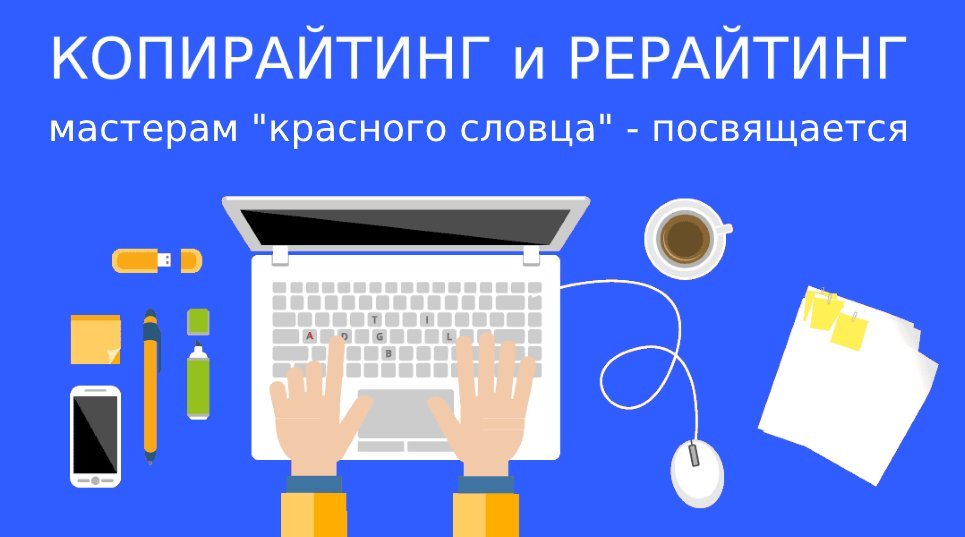 КОПИРАЙТИНГ и РЕРАЙТИНГ
мастерам "красного словца" - посвящается

T I
A D G L
B